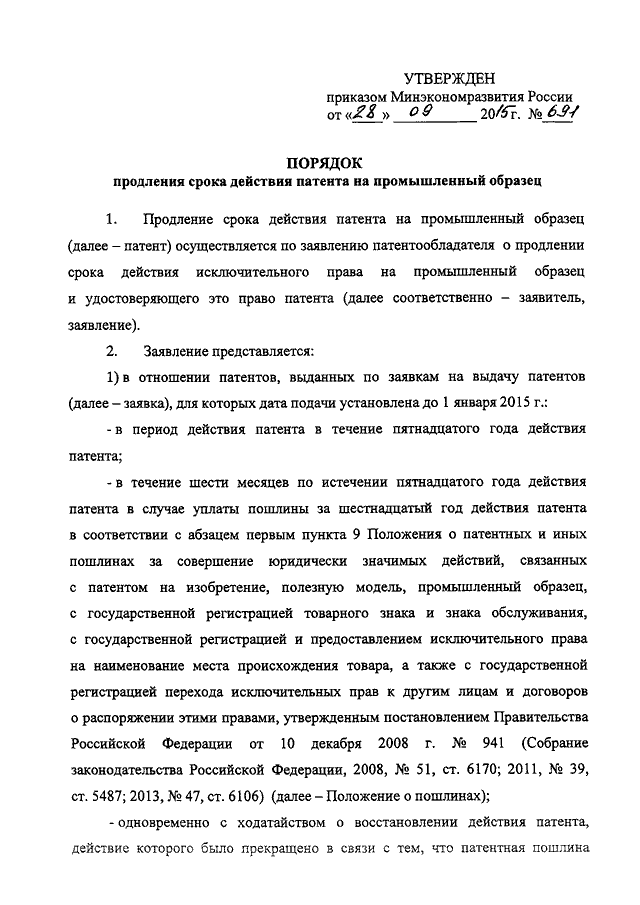 УТВЕРЖДЕН
приказом Минэкономразвития России
от «28» 09 2015г. № 691

ПОРЯДОК
продления срока действия патента на промышленный образец

1. Продление срока действия патента на промышленный образец (далее – патент) осуществляется по заявлению патентообладателя о продлении срока действия исключительного права на промышленный образец и удостоверяющего это право патента (далее соответственно – заявитель, заявление).

2. Заявление представляется:

1) в отношении патентов, выданных по заявкам на выдачу патентов (далее – заявка), для которых дата подачи установлена до 1 января 2015 г.:

- в период действия патента в течение пятнадцатого года действия патента;

- в течение шести месяцев по истечении пятнадцатого года действия патента в случае уплаты пошлины за шестнадцатый год действия патента в соответствии с абзацем первым пункта 9 Положения о патентных и иных пошлинах за совершение юридически значимых действий, связанных с патентом на изобретение, полезную модель, промышленный образец, с государственной регистрацией товарного знака и знака обслуживания, с государственной регистрацией и предоставлением исключительного права на наименование места происхождения товара, а также с государственной регистрацией перехода исключительных прав к другим лицам и договоров о распоряжении этими правами, утвержденным постановлением Правительства Российской Федерации от 10 декабря 2008 г. № 941 (Собрание законодательства Российской Федерации, 2008, № 51, ст. 6170; 2011, № 39, ст. 5487; 2013, № 47, ст. 6106) (далее – Положение о пошлинах);

- одновременно с ходатайством о восстановлении действия патента, действие которого было прекращено в связи с тем, что патентная пошлина